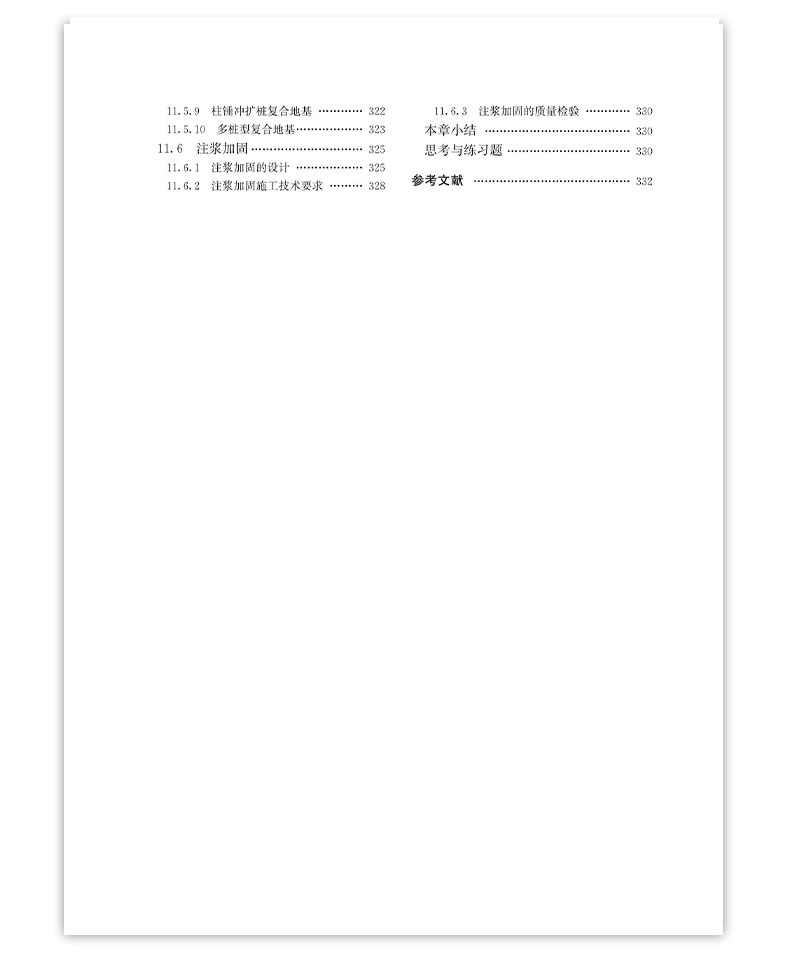 11.5.9 柱锤冲扩桩复合地基 322
11.5.10 多桩型复合地基 323
11.6 注浆加固 325
11.6.1 注浆加固的设计 325
11.6.2 注浆加固施工技术要求 328

11.6.3 注浆加固的质量检验 330
本章小结 330
思考与练习题 330

参考文献 332